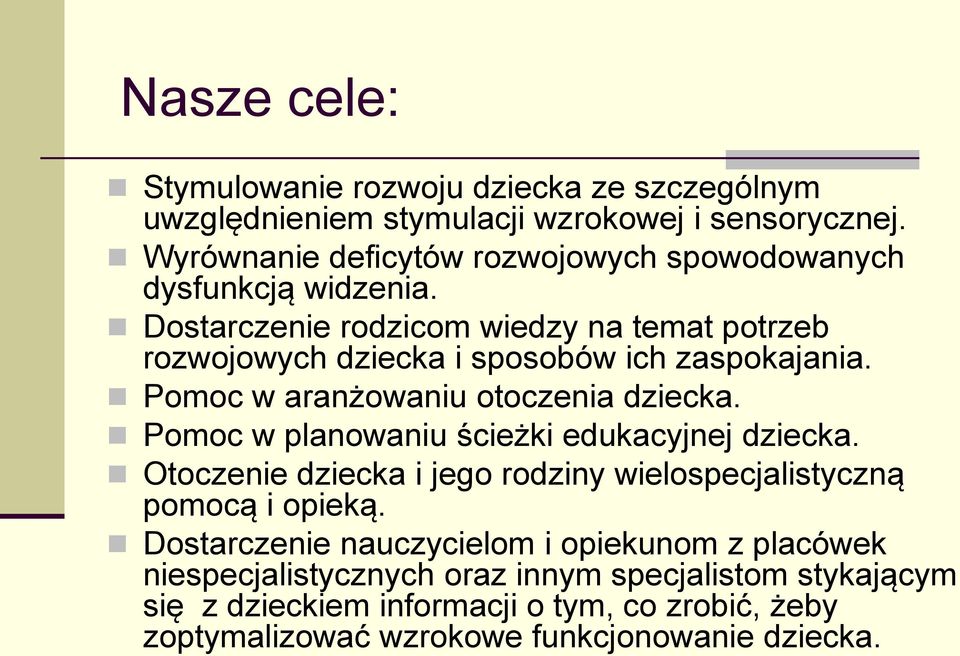 Nasze cele:

Stymulowanie rozwoju dziecka ze szczególnym uwzględnieniem stymulacji wzrokowej i sensorycznej.

Wyrównanie deficytów rozwojowych spowodowanych dysfunkcją widzenia.

Dostarczenie rodzicom wiedzy na temat potrzeb rozwojowych dziecka i sposobów ich zaspokajania.

Pomoc w aranżowaniu otoczenia dziecka.

Pomoc w planowaniu ścieżki edukacyjnej dziecka.

Otoczenie dziecka i jego rodziny wielospecjalistyczną pomocą i opieką.

Dostarczenie nauczycielom i opiekunom z placówek niespecjalistycznych oraz innym specjalistom stykającym się z dzieckiem informacji o tym, co zrobić, żeby zoptymalizować wzrokowe funkcjonowanie dziecka.